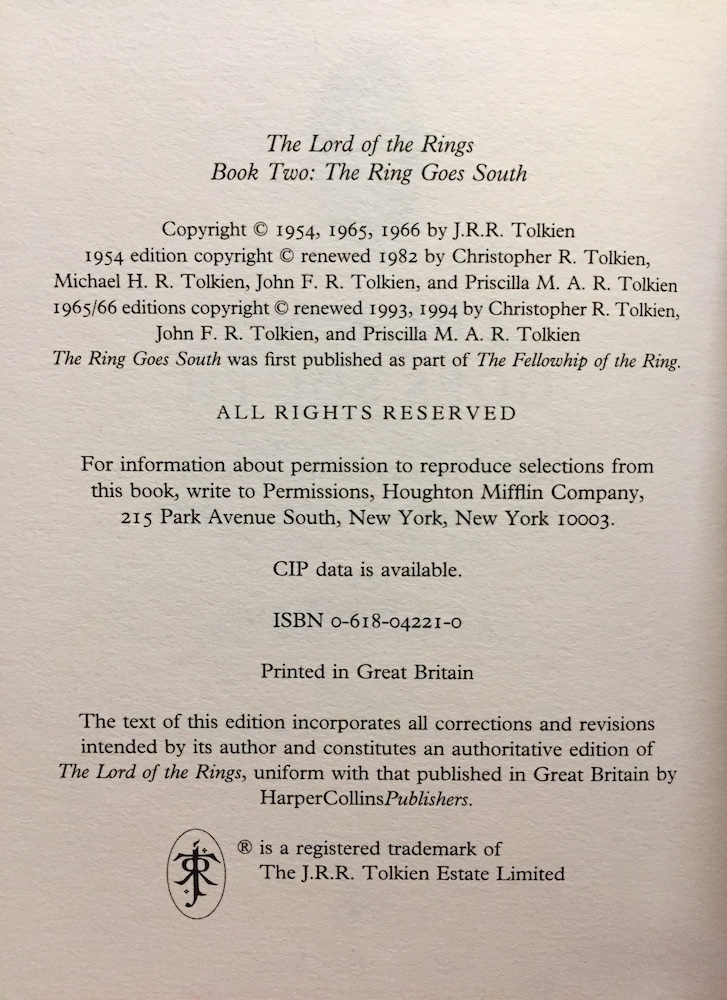 The Lord of the Rings
Book Two: The Ring Goes South

Copyright © 1954, 1965, 1966 by J.R.R. Tolkien
1954 edition copyright © renewed 1982 by Christopher R. Tolkien, Michael H. R. Tolkien, John F. R. Tolkien, and Priscilla M. A. R. Tolkien
1965/66 editions copyright © renewed 1993, 1994 by Christopher R. Tolkien, John F. R. Tolkien, and Priscilla M. A. R. Tolkien
The Ring Goes South was first published as part of The Fellowhip of the Ring.

ALL RIGHTS RESERVED

For information about permission to reproduce selections from this book, write to Permissions, Houghton Mifflin Company, 215 Park Avenue South, New York, New York 10003.

CIP data is available.

ISBN 0-618-04221-0

Printed in Great Britain

The text of this edition incorporates all corrections and revisions intended by its author and constitutes an authoritative edition of The Lord of the Rings, uniform with that published in Great Britain by HarperCollinsPublishers.

® is a registered trademark of
The J.R.R. Tolkien Estate Limited